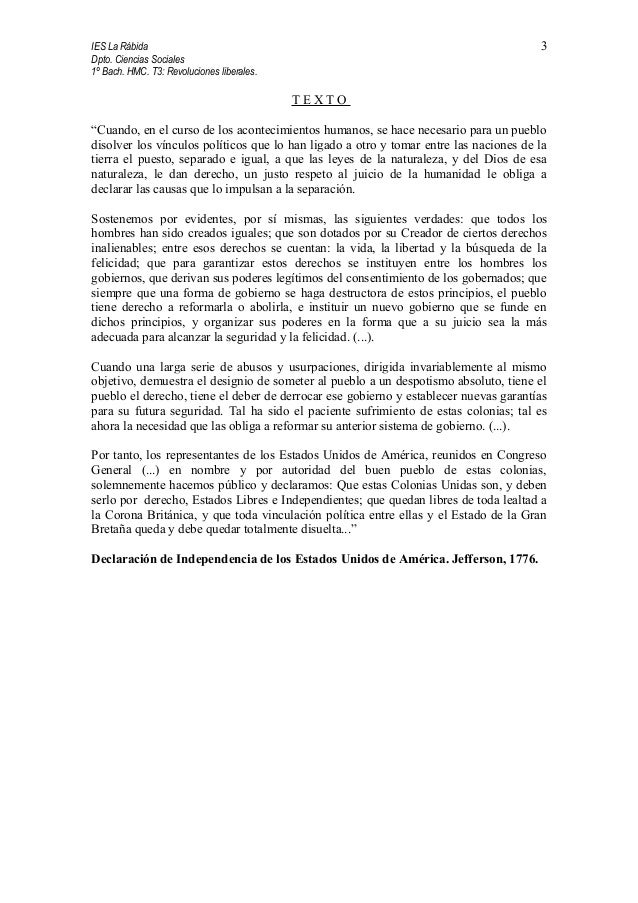 IES La Rábida
Dpto. Ciencias Sociales
1º Bach. HMC. T3: Revoluciones liberales.

3

T E X T O

“Cuando, en el curso de los acontecimientos humanos, se hace necesario para un pueblo disolver los vínculos políticos que lo han ligado a otro y tomar entre las naciones de la tierra el puesto, separado e igual, a que las leyes de la naturaleza, y del Dios de esa naturaleza, le dan derecho, un justo respeto al juicio de la humanidad le obliga a declarar las causas que lo impulsan a la separación.

Sostenemos por evidentes, por sí mismas, las siguientes verdades: que todos los hombres han sido creados iguales; que son dotados por su Creador de ciertos derechos inalienables; entre esos derechos se cuentan: la vida, la libertad y la búsqueda de la felicidad; que para garantizar estos derechos se instituyen entre los hombres los gobiernos, que derivan sus poderes legítimos del consentimiento de los gobernados; que siempre que una forma de gobierno se haga destructora de estos principios, el pueblo tiene derecho a reformarla o abolirla, e instituir un nuevo gobierno que se funde en dichos principios, y organizar sus poderes en la forma que a su juicio sea la más adecuada para alcanzar la seguridad y la felicidad. (...).

Cuando una larga serie de abusos y usurpaciones, dirigida invariablemente al mismo objetivo, demuestra el designio de someter al pueblo a un despotismo absoluto, tiene el pueblo el derecho, tiene el deber de derrocar ese gobierno y establecer nuevas garantías para su futura seguridad. Tal ha sido el paciente sufrimiento de estas colonias; tal es ahora la necesidad que las obliga a reformar su anterior sistema de gobierno. (...).

Por tanto, los representantes de los Estados Unidos de América, reunidos en Congreso General (...) en nombre y por autoridad del buen pueblo de estas colonias, solemnemente hacemos público y declaramos: Que estas Colonias Unidas son, y deben serlo por derecho, Estados Libres e Independientes; que quedan libres de toda lealtad a la Corona Británica, y que toda vinculación política entre ellas y el Estado de la Gran Bretaña queda y debe quedar totalmente disuelta...”

Declaración de Independencia de los Estados Unidos de América. Jefferson, 1776.